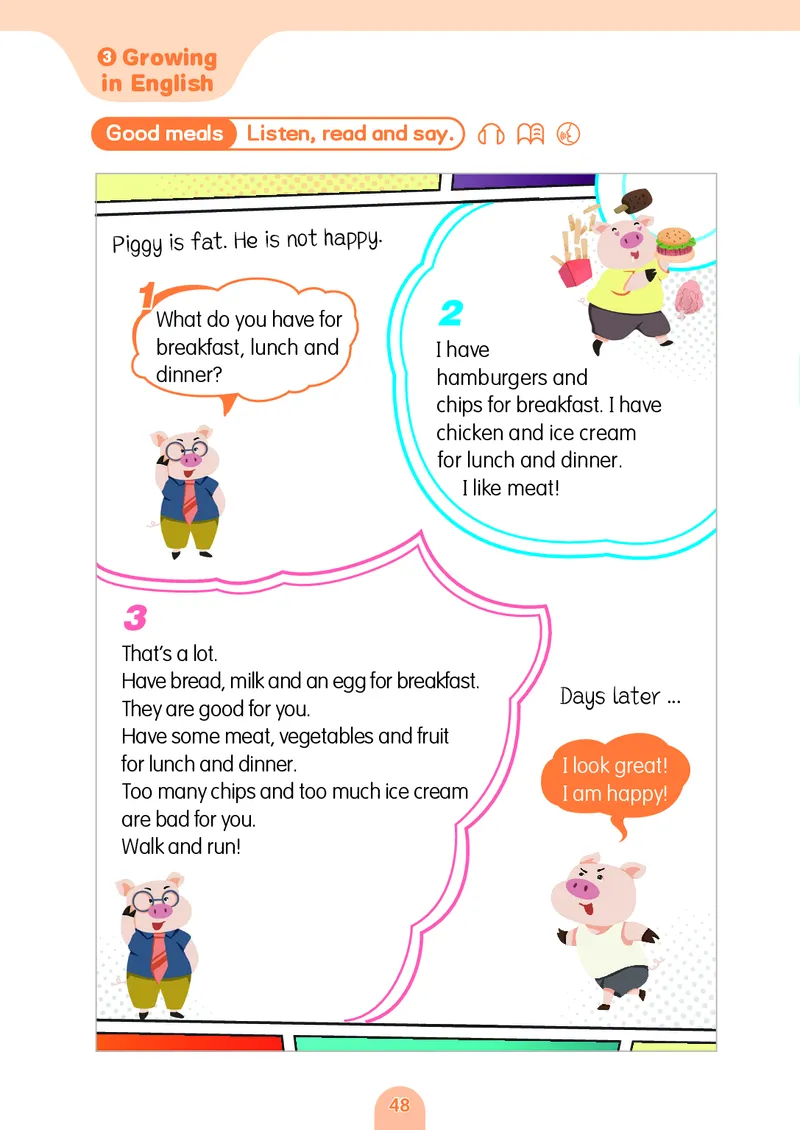 3 Growing in English

Good meals Listen, read and say.

Piggy is fat. He is not happy.

1
What do you have for breakfast, lunch and dinner?

2
I have hamburgers and chips for breakfast. I have chicken and ice cream for lunch and dinner.
I like meat!

3
That's a lot.
Have bread, milk and an egg for breakfast.
They are good for you.
Have some meat, vegetables and fruit for lunch and dinner.
Too many chips and too much ice cream are bad for you.
Walk and run!

Days later ...

I look great!
I am happy!

48